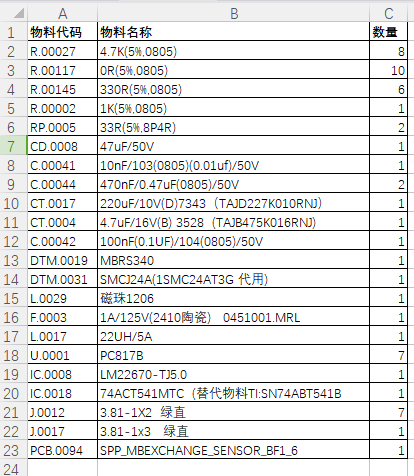 | | A | B | C |
|---|---|---|---|
| 1 | 物料代码 | 物料名称 | 数量 |
| 2 | R.00027 | 4.7K(5%,0805) | 8 |
| 3 | R.00117 | 0R(5%,0805) | 10 |
| 4 | R.00145 | 330R(5%,0805) | 6 |
| 5 | R.00002 | 1K(5%,0805) | 1 |
| 6 | RP.0005 | 33R(5%,8P4R) | 2 |
| 7 | CD.0008 | 47uF/50V | 1 |
| 8 | C.00041 | 10nF/103(0805)(0.01uf)/50V | 1 |
| 9 | C.00044 | 470nF/0.47uF(0805)/50V | 2 |
| 10 | CT.0017 | 220uF/10V(D)7343（TAJD227K010RNJ) | 1 |
| 11 | CT.0004 | 4.7uF/16V(B) 3528（TAJB475K016RNJ) | 1 |
| 12 | C.00042 | 100nF(0.1UF)/104(0805)/50V | 1 |
| 13 | DTM.0019 | MBRS340 | 1 |
| 14 | DTM.0031 | SMCJ24A(1SMC24AT3G 代用) | 1 |
| 15 | L.0029 | 磁珠1206 | 1 |
| 16 | F.0003 | 1A/125V(2410陶瓷) 0451001.MRL | 1 |
| 17 | L.0017 | 22UH/5A | 1 |
| 18 | U.0001 | PC817B | 7 |
| 19 | IC.0008 | LM22670-TJ5.0 | 1 |
| 20 | IC.0018 | 74ACT541MTC（替代物料TI:SN74ABT541B | 1 |
| 21 | J.0012 | 3.81-1X2 绿直 | 7 |
| 22 | J.0017 | 3.81-1x3 绿直 | 1 |
| 23 | PCB.0094 | SPP_MBEXCHANGE_SENSOR_BF1_6 | 1 |
| 24 | | | |